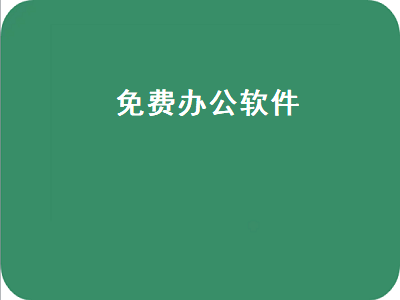 免费办公软件